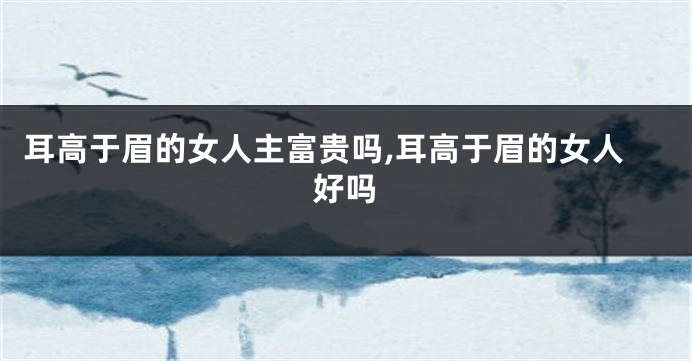 耳高于眉的女人主富贵吗,耳高于眉的女人好吗